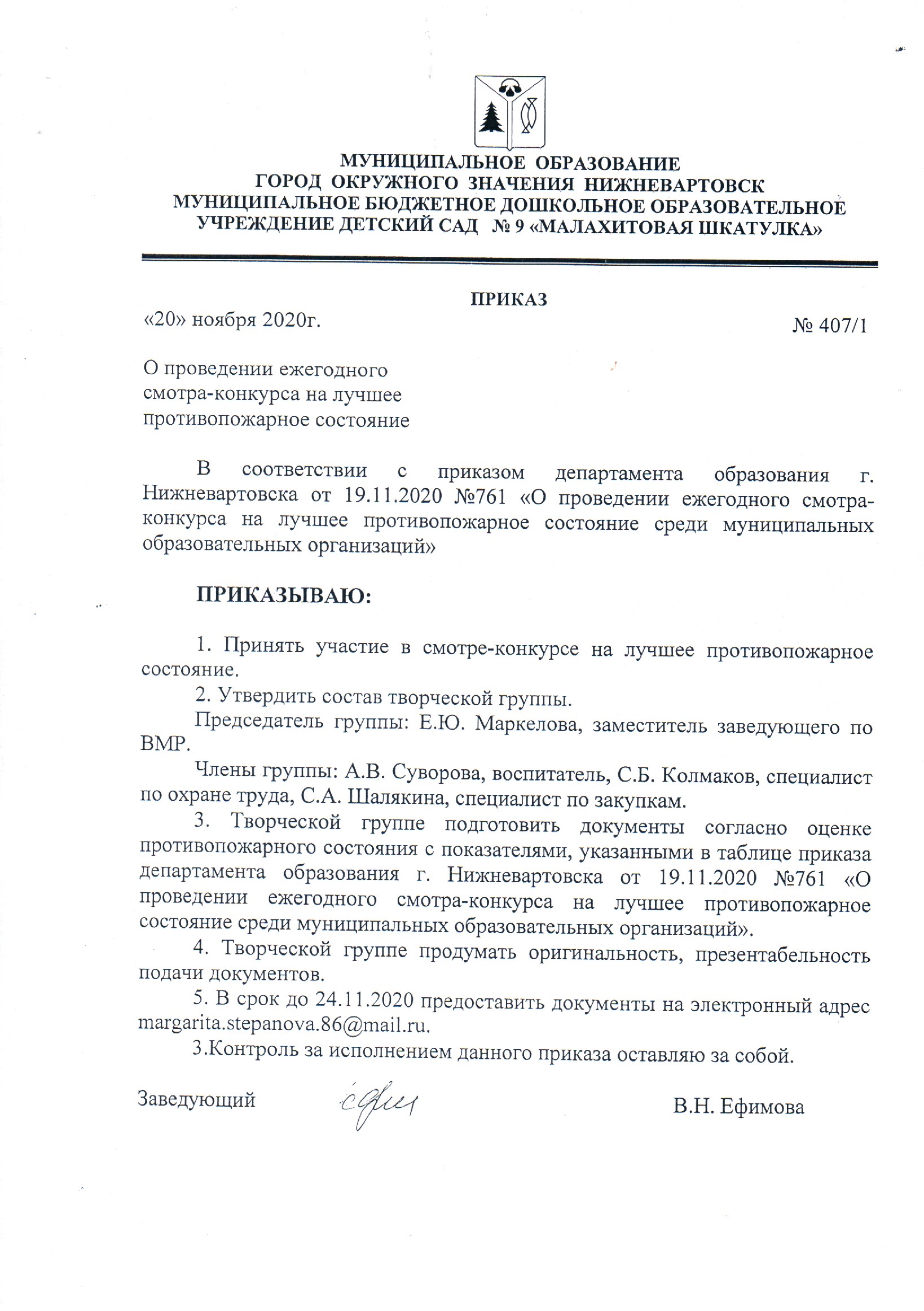 МУНИЦИПАЛЬНОЕ ОБРАЗОВАНИЕ
ГОРОД ОКРУЖНОГО ЗНАЧЕНИЯ НИЖНЕВАРТОВСК
МУНИЦИПАЛЬНОЕ БЮДЖЕТНОЕ ДОШКОЛЬНОЕ ОБРАЗОВАТЕЛЬНОЕ
УЧРЕЖДЕНИЕ ДЕТСКИЙ САД № 9 «МАЛАХИТОВАЯ ШКАТУЛКА»

ПРИКАЗ

«20» ноября 2020г.

№ 407/1

О проведении ежегодного смотра-конкурса на лучшее противопожарное состояние

В соответствии с приказом департамента образования г. Нижневартовска от 19.11.2020 №761 «О проведении ежегодного смотра-конкурса на лучшее противопожарное состояние среди муниципальных образовательных организаций»

ПРИКАЗЫВАЮ:

1. Принять участие в смотре-конкурсе на лучшее противопожарное состояние.

2. Утвердить состав творческой группы.

Председатель группы: Е.Ю. Маркелова, заместитель заведующего по ВМР.

Члены группы: А.В. Суворова, воспитатель, С.Б. Колмаков, специалист по охране труда, С.А. Шалякина, специалист по закупкам.

3. Творческой группе подготовить документы согласно оценке противопожарного состояния с показателями, указанными в таблице приказа департамента образования г. Нижневартовска от 19.11.2020 №761 «О проведении ежегодного смотра-конкурса на лучшее противопожарное состояние среди муниципальных образовательных организаций».

4. Творческой группе продумать оригинальность, презентабельность подачи документов.

5. В срок до 24.11.2020 предоставить документы на электронный адрес margarita.stepanova.86@mail.ru.

3.Контроль за исполнением данного приказа оставляю за собой.

Заведующий

В.Н. Ефимова